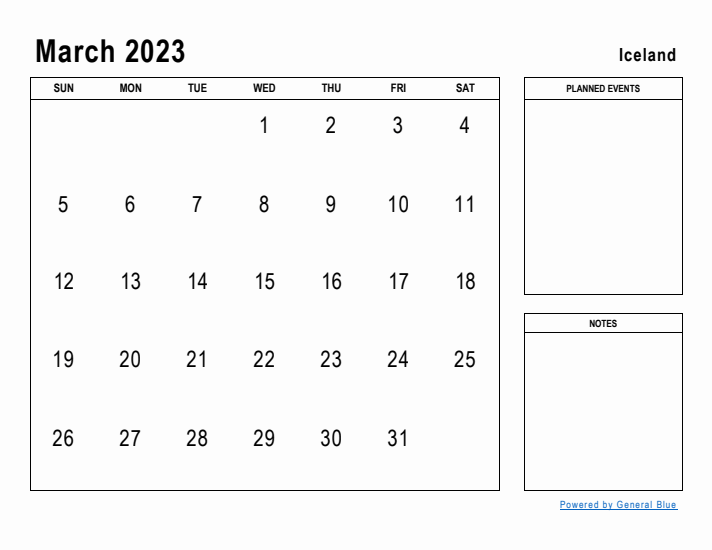 March 2023

Iceland

| SUN | MON | TUE | WED | THU | FRI | SAT |
|---|---|---|---|---|---|---|
| | | | 1 | 2 | 3 | 4 |
| 5 | 6 | 7 | 8 | 9 | 10 | 11 |
| 12 | 13 | 14 | 15 | 16 | 17 | 18 |
| 19 | 20 | 21 | 22 | 23 | 24 | 25 |
| 26 | 27 | 28 | 29 | 30 | 31 | |

PLANNED EVENTS

NOTES

Powered by General Blue